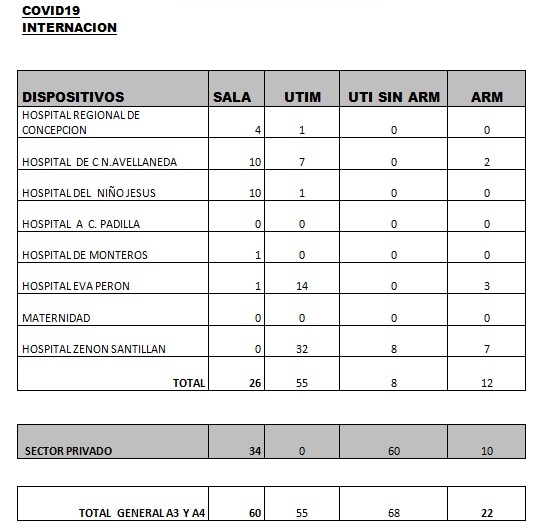 COVID19
INTERNACION

| DISPOSITIVOS | SALA | UTIM | UTI SIN ARM | ARM |
|---|---|---|---|---|
| HOSPITAL REGIONAL DE CONCEPCION | 4 | 1 | 0 | 0 |
| HOSPITAL DE C N.AVELLANEDA | 10 | 7 | 0 | 2 |
| HOSPITAL DEL NIÑO JESUS | 10 | 1 | 0 | 0 |
| HOSPITAL A C. PADILLA | 0 | 0 | 0 | 0 |
| HOSPITAL DE MONTEROS | 1 | 0 | 0 | 0 |
| HOSPITAL EVA PERON | 1 | 14 | 0 | 3 |
| MATERNIDAD | 0 | 0 | 0 | 0 |
| HOSPITAL ZENON SANTILLAN | 0 | 32 | 8 | 7 |
| TOTAL | 26 | 55 | 8 | 12 |

| SECTOR PRIVADO | 34 | 0 | 60 | 10 |
|---|---|---|---|---|

| TOTAL GENERAL A3 Y A4 | 60 | 55 | 68 | 22 |
|---|---|---|---|---|